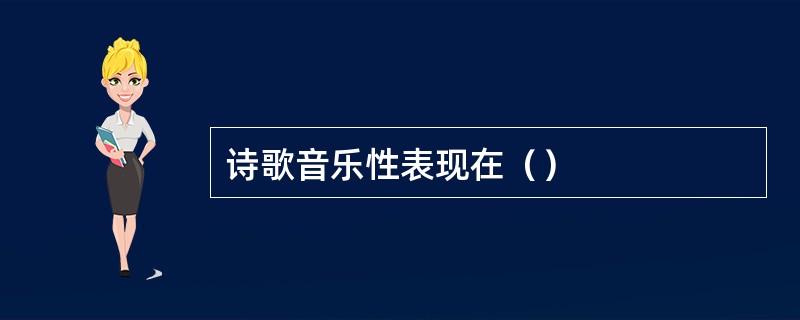 诗歌音乐性表现在（）